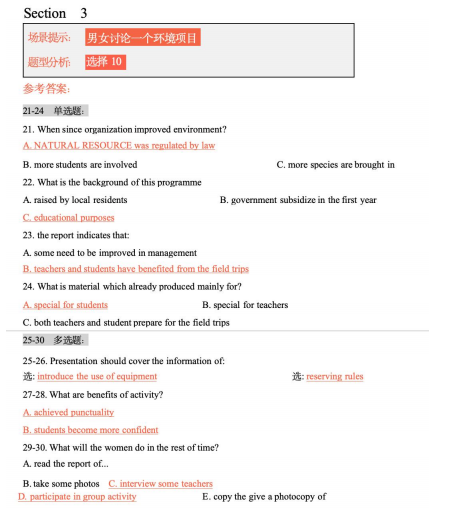 Section 3

场景提示: 男女讨论一个环境项目

题型分析: 选择 10

参考答案:

21-24 单选题:

21. When since organization improved environment?

A. NATURAL RESOURCE was regulated by law

B. more students are involved

C. more species are brought in

22. What is the background of this programme

A. raised by local residents

B. government subsidize in the first year

C. educational purposes

23. the report indicates that:

A. some need to be improved in management

B. teachers and students have benefited from the field trips

24. What is material which already produced mainly for?

A. special for students

B. special for teachers

C. both teachers and student prepare for the field trips

25-30 多选题:

25-26. Presentation should cover the information of:

选: introduce the use of equipment

选: reserving rules

27-28. What are benefits of activity?

A. achieved punctuality

B. students become more confident

29-30. What will the women do in the rest of time?

A. read the report of...

B. take some photos C. interview some teachers

D. participate in group activity

E. copy the give a photocopy of